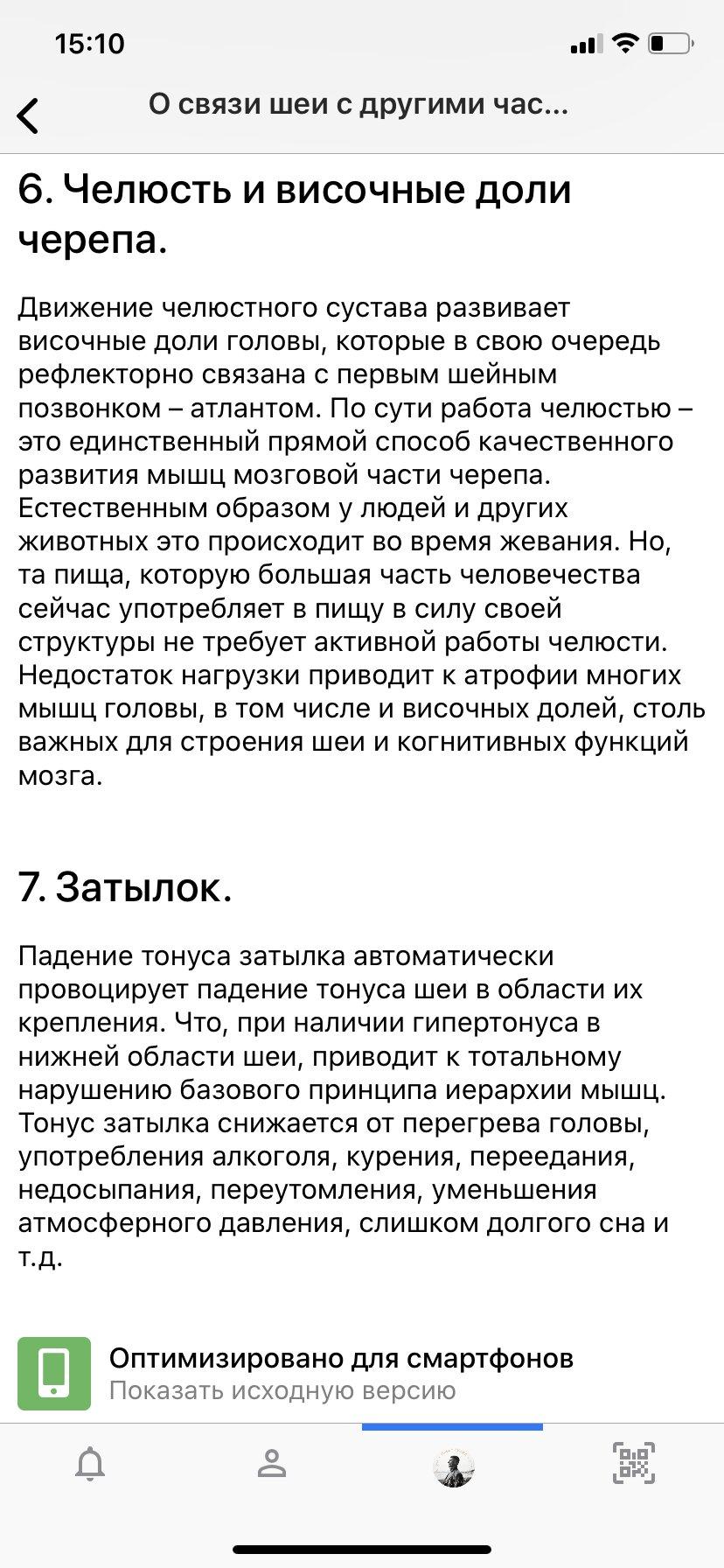 15:10

О связи шеи с другими час...

6. Челюсть и височные доли черепа.

Движение челюстного сустава развивает височные доли головы, которые в свою очередь рефлекторно связана с первым шейным позвонком – атлантом. По сути работа челюстью – это единственный прямой способ качественного развития мышц мозговой части черепа. Естественным образом у людей и других животных это происходит во время жевания. Но, та пища, которую большая часть человечества сейчас употребляет в пищу в силу своей структуры не требует активной работы челюсти. Недостаток нагрузки приводит к атрофии многих мышц головы, в том числе и височных долей, столь важных для строения шеи и когнитивных функций мозга.

7. Затылок.

Падение тонуса затылка автоматически провоцирует падение тонуса шеи в области их крепления. Что, при наличии гипертонуса в нижней области шеи, приводит к тотальному нарушению базового принципа иерархии мышц. Тонус затылка снижается от перегрева головы, употребления алкоголя, курения, переедания, недосыпания, переутомления, уменьшения атмосферного давления, слишком долгого сна и т.д.

Оптимизировано для смартфонов
Показать исходную версию